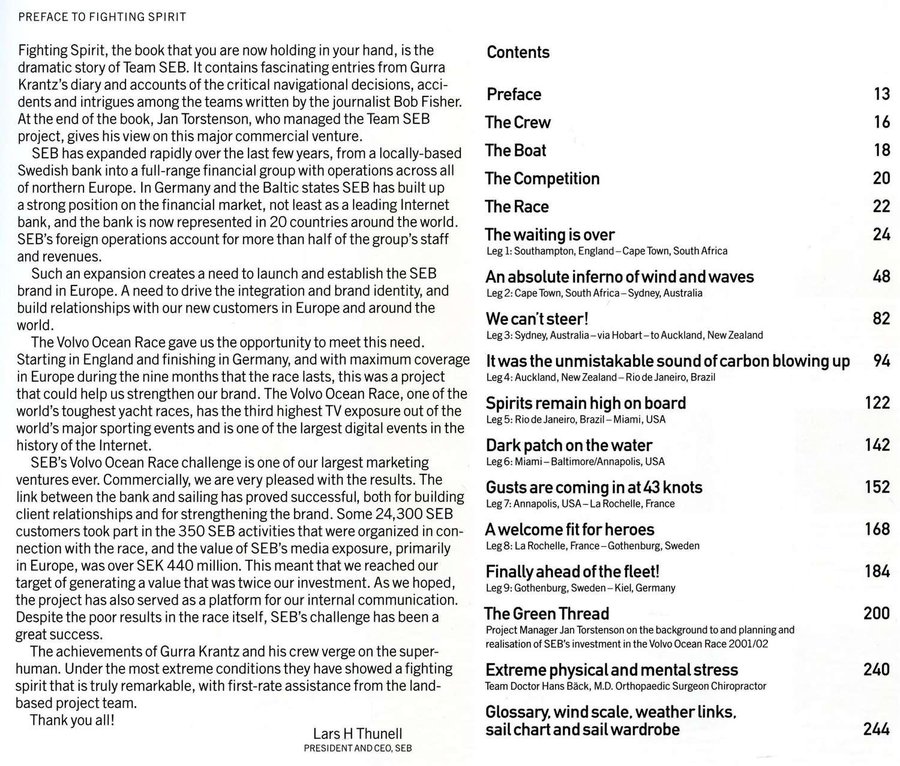 PREFACE TO FIGHTING SPIRIT

Fighting Spirit, the book that you are now holding in your hand, is the dramatic story of Team SEB. It contains fascinating entries from Gurra Krantz's diary and accounts of the critical navigational decisions, accidents and intrigues among the teams written by the journalist Bob Fisher. At the end of the book, Jan Torstenson, who managed the Team SEB project, gives his view on this major commercial venture.

SEB has expanded rapidly over the last few years, from a locally-based Swedish bank into a full-range financial group with operations across all of northern Europe. In Germany and the Baltic states SEB has built up a strong position on the financial market, not least as a leading Internet bank, and the bank is now represented in 20 countries around the world. SEB's foreign operations account for more than half of the group's staff and revenues.

Such an expansion creates a need to launch and establish the SEB brand in Europe. A need to drive the integration and brand identity, and build relationships with our new customers in Europe and around the world.

The Volvo Ocean Race gave us the opportunity to meet this need. Starting in England and finishing in Germany, and with maximum coverage in Europe during the nine months that the race lasts, this was a project that could help us strengthen our brand. The Volvo Ocean Race, one of the world's toughest yacht races, has the third highest TV exposure out of the world's major sporting events and is one of the largest digital events in the history of the Internet.

SEB's Volvo Ocean Race challenge is one of our largest marketing ventures ever. Commercially, we are very pleased with the results. The link between the bank and sailing has proved successful, both for building client relationships and for strengthening the brand. Some 24,300 SEB customers took part in the 350 SEB activities that were organized in connection with the race, and the value of SEB's media exposure, primarily in Europe, was over SEK 440 million. This meant that we reached our target of generating a value that was twice our investment. As we hoped, the project has also served as a platform for our internal communication. Despite the poor results in the race itself, SEB's challenge has been a great success.

The achievements of Gurra Krantz and his crew verge on the superhuman. Under the most extreme conditions they have showed a fighting spirit that is truly remarkable, with first-rate assistance from the land-based project team.

Thank you all!

Lars H Thunell
PRESIDENT AND CEO, SEB

Contents

Preface 13
The Crew 16
The Boat 18
The Competition 20
The Race 22
The waiting is over 24
Leg 1: Southampton, England – Cape Town, South Africa
An absolute inferno of wind and waves 48
Leg 2: Cape Town, South Africa – Sydney, Australia
We can't steer! 82
Leg 3: Sydney, Australia – via Hobart – to Auckland, New Zealand
It was the unmistakable sound of carbon blowing up 94
Leg 4: Auckland, New Zealand – Rio de Janeiro, Brazil
Spirits remain high on board 122
Leg 5: Rio de Janeiro, Brazil – Miami, USA
Dark patch on the water 142
Leg 6: Miami – Baltimore/Annapolis, USA
Gusts are coming in at 43 knots 152
Leg 7: Annapolis, USA – La Rochelle, France
A welcome fit for heroes 168
Leg 8: La Rochelle, France – Gothenburg, Sweden
Finally ahead of the fleet! 184
Leg 9: Gothenburg, Sweden – Kiel, Germany
The Green Thread 200
Project Manager Jan Torstenson on the background to and planning and realisation of SEB's investment in the Volvo Ocean Race 2001/02
Extreme physical and mental stress 240
Team Doctor Hans Bäck, M.D. Orthopaedic Surgeon Chiropractor
Glossary, wind scale, weather links, sail chart and sail wardrobe 244